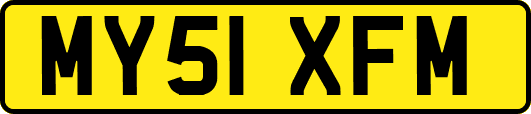 MY51 XFM